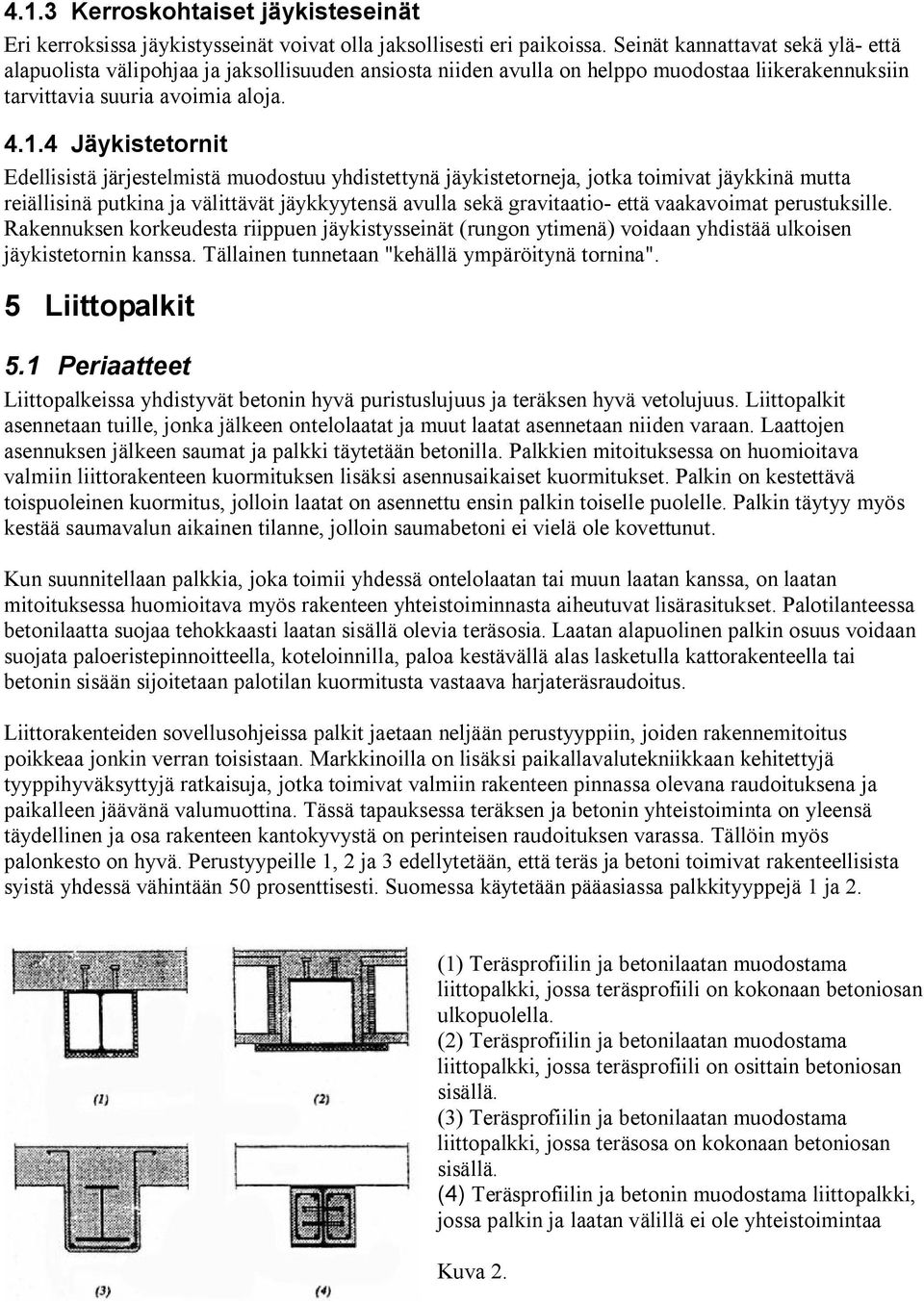 4.1.3 Kerroskohtaiset jäykisteseinät

Eri kerroksissa jäykistysseinät voivat olla jaksollisesti eri paikoissa. Seinät kannattavat sekä ylä- että alapuolista välipohjaa ja jaksollisuuden ansiosta niiden avulla on helppo muodostaa liikerakennuksiin tarvittavia suuria avoimia aloja.

4.1.4 Jäykistetornit

Edellisistä järjestelmistä muodostuu yhdistettynä jäykistetorneja, jotka toimivat jäykkinä mutta reiällisinä putkina ja välittävät jäykkyytensä avulla sekä gravitaatio- että vaakavoimat perustuksille. Rakennuksen korkeudesta riippuen jäykistysseinät (rungon ytimenä) voidaan yhdistää ulkoisen jäykistetornin kanssa. Tällainen tunnetaan "kehällä ympäröitynä tornina".

5 Liittopalkit

5.1 Periaatteet

Liittopalkeissa yhdistyvät betonin hyvä puristuslujuus ja teräksen hyvä vetolujuus. Liittopalkit asennetaan tuille, jonka jälkeen ontelolaatat ja muut laatat asennetaan niiden varaan. Laattojen asennuksen jälkeen saumat ja palkki täytetään betonilla. Palkkien mitoituksessa on huomioitava valmiin liittorakenteen kuormituksen lisäksi asennusaikaiset kuormitukset. Palkin on kestettävä toispuoleinen kuormitus, jolloin laatat on asennettu ensin palkin toiselle puolelle. Palkin täytyy myös kestää saumavalun aikainen tilanne, jolloin saumabetoni ei vielä ole kovettunut.

Kun suunnitellaan palkkia, joka toimii yhdessä ontelolaatan tai muun laatan kanssa, on laatan mitoituksessa huomioitava myös rakenteen yhteistoiminnasta aiheutuvat lisärasitukset. Palotilanteessa betonilaatta suojaa tehokkaasti laatan sisällä olevia teräsosia. Laatan alapuolinen palkin osuus voidaan suojata paloeristepinnoitteella, koteloinnilla, paloa kestävällä alas lasketulla kattorakenteella tai betonin sisään sijoitetaan palotilan kuormitusta vastaava harjateräsraudoitus.

Liittorakenteiden sovellusohjeissa palkit jaetaan neljään perustyyppiin, joiden rakennemitoitus poikkeaa jonkin verran toisistaan. Markkinoilla on lisäksi paikallavalutekniikkaan kehitettyjä tyyppihyväksyttyjä ratkaisuja, jotka toimivat valmiin rakenteen pinnassa olevana raudoituksena ja paikalleen jäävänä valumuottina. Tässä tapauksessa teräksen ja betonin yhteistoiminta on yleensä täydellinen ja osa rakenteen kantokyvystä on perinteisen raudoituksen varassa. Tällöin myös palonkesto on hyvä. Perustyypeille 1, 2 ja 3 edellytetään, että teräs ja betoni toimivat rakenteellisista syistä yhdessä vähintään 50 prosenttisesti. Suomessa käytetään pääasiassa palkkityyppejä 1 ja 2.

(1) (2) (3) (4)

(1) Teräsprofiilin ja betonilaatan muodostama liittopalkki, jossa teräsprofiili on kokonaan betoniosan ulkopuolella.
(2) Teräsprofiilin ja betonilaatan muodostama liittopalkki, jossa teräsprofiili on osittain betoniosan sisällä.
(3) Teräsprofiilin ja betonilaatan muodostama liittopalkki, jossa teräsosa on kokonaan betoniosan sisällä.
(4) Teräsprofiilin ja betonin muodostama liittopalkki, jossa palkin ja laatan välillä ei ole yhteistoimintaa

Kuva 2.